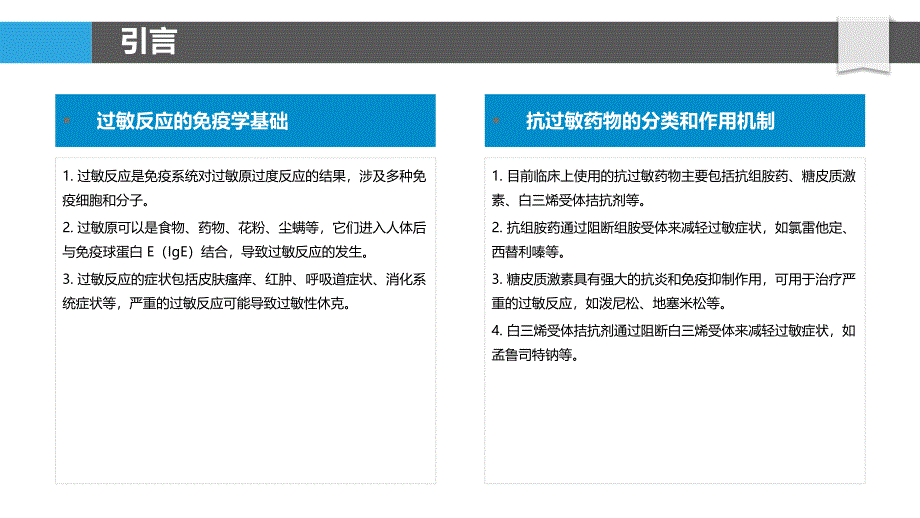 引言

过敏反应的免疫学基础

1. 过敏反应是免疫系统对过敏原过度反应的结果，涉及多种免疫细胞和分子。

2. 过敏原可以是食物、药物、花粉、尘螨等，它们进入人体后与免疫球蛋白 E（IgE）结合，导致过敏反应的发生。

3. 过敏反应的症状包括皮肤瘙痒、红肿、呼吸道症状、消化系统症状等，严重的过敏反应可能导致过敏性休克。

抗过敏药物的分类和作用机制

1. 目前临床上使用的抗过敏药物主要包括抗组胺药、糖皮质激素、白三烯受体拮抗剂等。

2. 抗组胺药通过阻断组胺受体来减轻过敏症状，如氯雷他定、西替利嗪等。

3. 糖皮质激素具有强大的抗炎和免疫抑制作用，可用于治疗严重的过敏反应，如泼尼松、地塞米松等。

4. 白三烯受体拮抗剂通过阻断白三烯受体来减轻过敏症状，如孟鲁司特钠等。